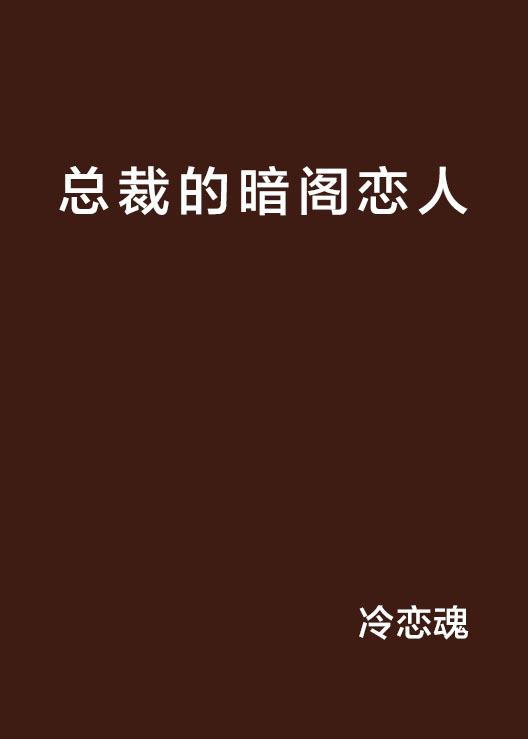 总裁的暗阁恋人

冷恋魂